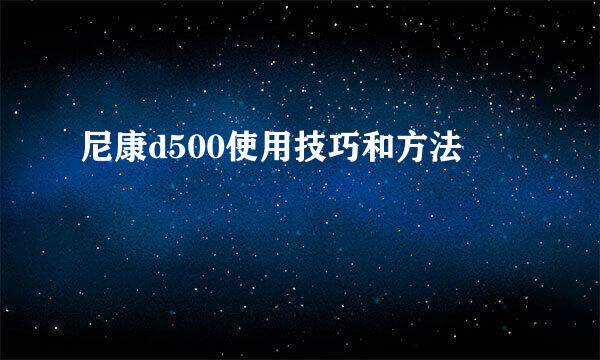 尼康d500使用技巧和方法